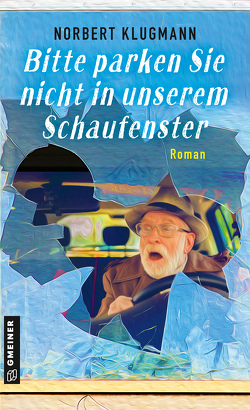 NORBERT KLUGMANN

Bitte parken Sie nicht in unserem Schaufenster

Roman

GMEINER